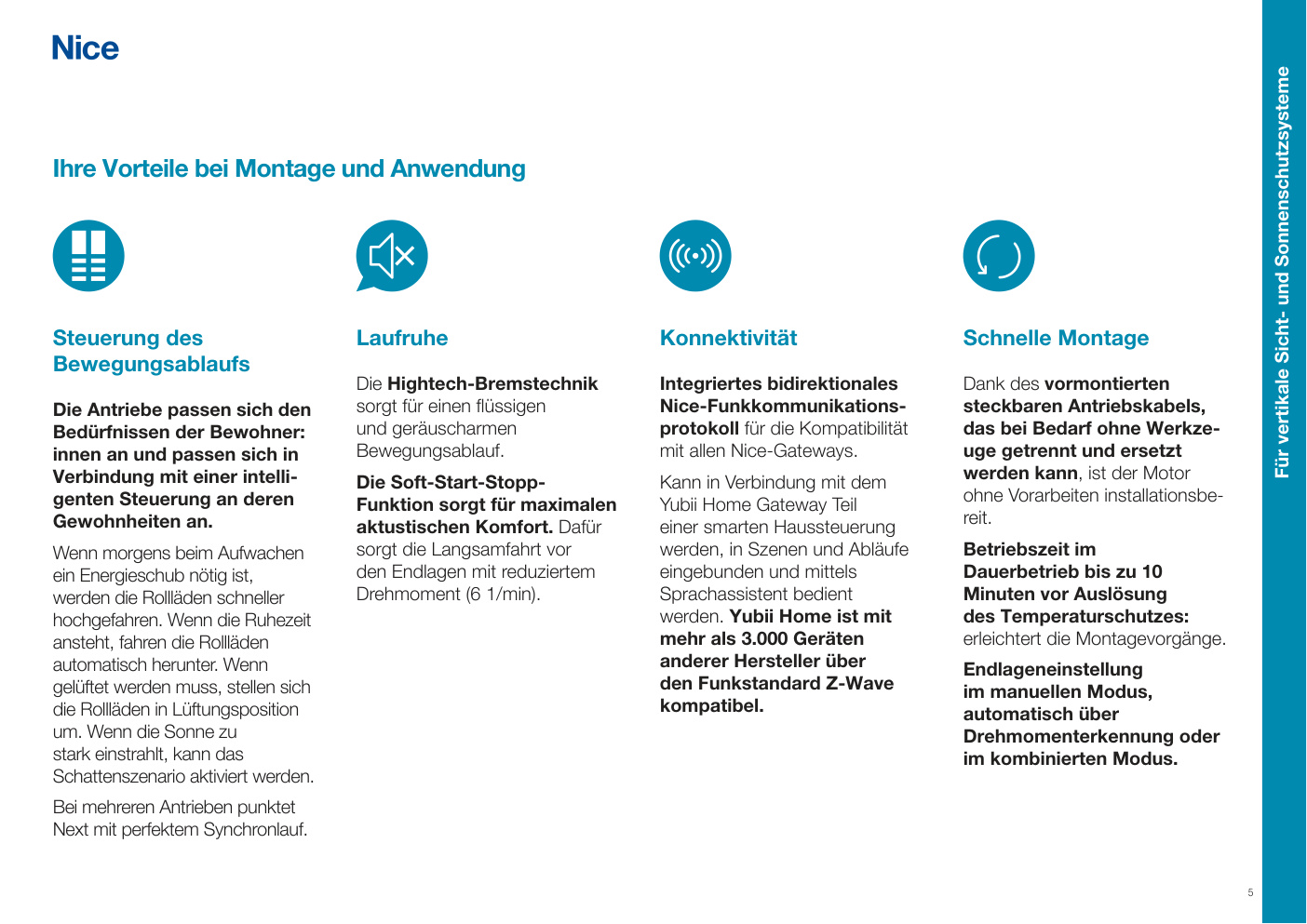 Nice

Ihre Vorteile bei Montage und Anwendung

Steuerung des Bewegungsablaufs

Die Antriebe passen sich den Bedürfnissen der Bewohner: innen an und passen sich in Verbindung mit einer intelligenten Steuerung an deren Gewohnheiten an.

Wenn morgens beim Aufwachen ein Energieschub nötig ist, werden die Rollläden schneller hochgefahren. Wenn die Ruhezeit ansteht, fahren die Rollläden automatisch herunter. Wenn gelüftet werden muss, stellen sich die Rollläden in Lüftungsposition um. Wenn die Sonne zu stark einstrahlt, kann das Schattenszenario aktiviert werden.

Bei mehreren Antrieben punktet Next mit perfektem Synchronlauf.

Laufruhe

Die Hightech-Bremstechnik sorgt für einen flüssigen und geräuscharmen Bewegungsablauf.

Die Soft-Start-Stopp-Funktion sorgt für maximalen aktustischen Komfort. Dafür sorgt die Langsamfahrt vor den Endlagen mit reduziertem Drehmoment (6 1/min).

Konnektivität

Integriertes bidirektionales Nice-Funkkommunikationsprotokoll für die Kompatibilität mit allen Nice-Gateways.

Kann in Verbindung mit dem Yubii Home Gateway Teil einer smarten Haussteuerung werden, in Szenen und Abläufe eingebunden und mittels Sprachassistent bedient werden. Yubii Home ist mit mehr als 3.000 Geräten anderer Hersteller über den Funkstandard Z-Wave kompatibel.

Schnelle Montage

Dank des vormontierten steckbaren Antriebskabels, das bei Bedarf ohne Werkzeuge getrennt und ersetzt werden kann, ist der Motor ohne Vorarbeiten installationsbereit.

Betriebszeit im Dauerbetrieb bis zu 10 Minuten vor Auslösung des Temperaturschutzes: erleichtert die Montagevorgänge.

Endlageneinstellung im manuellen Modus, automatisch über Drehmomenterkennung oder im kombinierten Modus.

Für vertikale Sicht- und Sonnenschutzsysteme

5